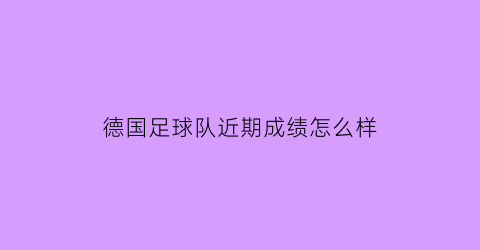 德国足球队近期成绩怎么样